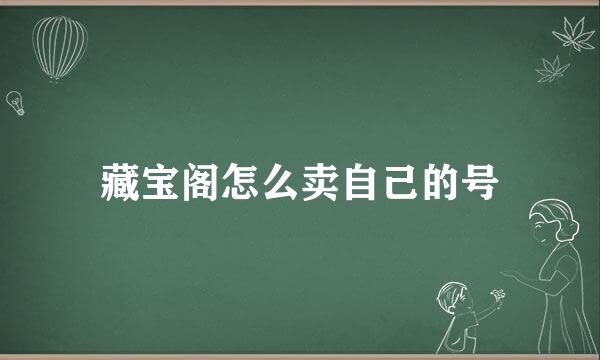 藏宝阁怎么卖自己的号